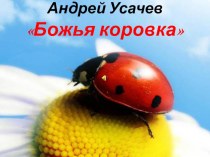 Андрей Усачев
«Божья коровка»